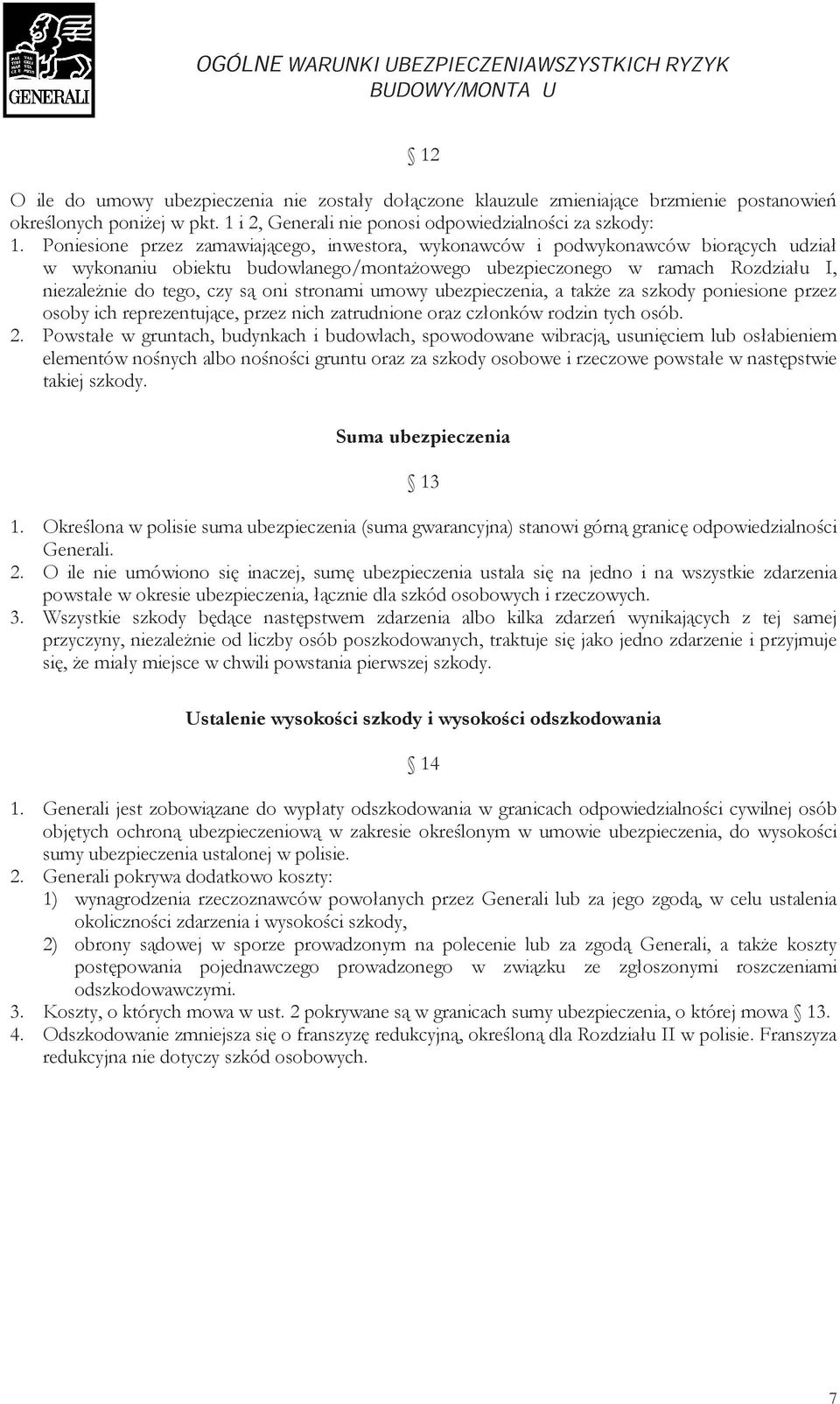 GENERALI

OGÓLNE WARUNKI UBEZPIECZENIAWSZYSTKICH RYZYK BUDOWY/MONTA U

12

O ile do umowy ubezpieczenia nie zostały dołączone klauzule zmieniające brzmienie postanowień określonych poniżej w pkt. 1 i 2, Generali nie ponosi odpowiedzialności za szkody:
1. Poniesione przez zamawiającego, inwestora, wykonawców i podwykonawców biorących udział w wykonaniu obiektu budowlanego/montażowego ubezpieczonego w ramach Rozdziału I, niezależnie do tego, czy są oni stronami umowy ubezpieczenia, a także za szkody poniesione przez osoby ich reprezentujące, przez nich zatrudnione oraz członków rodzin tych osób.
2. Powstałe w gruntach, budynkach i budowlach, spowodowane wibracją, usunięciem lub osłabieniem elementów nośnych albo nośności gruntu oraz za szkody osobowe i rzeczowe powstałe w następstwie takiej szkody.

Suma ubezpieczenia

13

1. Określona w polisie suma ubezpieczenia (suma gwarancyjna) stanowi górną granicę odpowiedzialności Generali.
2. O ile nie umówiono się inaczej, sumę ubezpieczenia ustala się na jedno i na wszystkie zdarzenia powstałe w okresie ubezpieczenia, łącznie dla szkód osobowych i rzeczowych.
3. Wszystkie szkody będące następstwem zdarzenia albo kilka zdarzeń wynikających z tej samej przyczyny, niezależnie od liczby osób poszkodowanych, traktuje się jako jedno zdarzenie i przyjmuje się, że miały miejsce w chwili powstania pierwszej szkody.

Ustalenie wysokości szkody i wysokości odszkodowania

14

1. Generali jest zobowiązane do wypłaty odszkodowania w granicach odpowiedzialności cywilnej osób objętych ochroną ubezpieczeniową w zakresie określonym w umowie ubezpieczenia, do wysokości sumy ubezpieczenia ustalonej w polisie.
2. Generali pokrywa dodatkowo koszty:
1) wynagrodzenia rzeczoznawców powołanych przez Generali lub za jego zgodą, w celu ustalenia okoliczności zdarzenia i wysokości szkody,
2) obrony sądowej w sporze prowadzonym na polecenie lub za zgodą Generali, a także koszty postępowania pojednawczego prowadzonego w związku ze zgłoszonymi roszczeniami odszkodowawczymi.
3. Koszty, o których mowa w ust. 2 pokrywane są w granicach sumy ubezpieczenia, o której mowa 13.
4. Odszkodowanie zmniejsza się o franszyzę redukcyjną, określoną dla Rozdziału II w polisie. Franszyza redukcyjna nie dotyczy szkód osobowych.

7